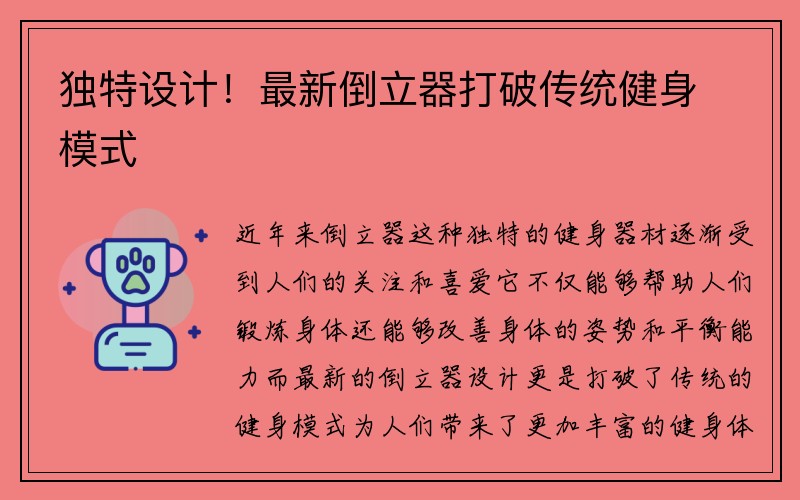 独特设计！最新倒立器打破传统健身模式

近年来倒立器这种独特的健身器材逐渐受到人们的关注和喜爱它不仅能够帮助人们锻炼身体还能够改善身体的姿势和平衡能力而最新的倒立器设计更是打破了传统的健身模式为人们带来了更加丰富的健身体